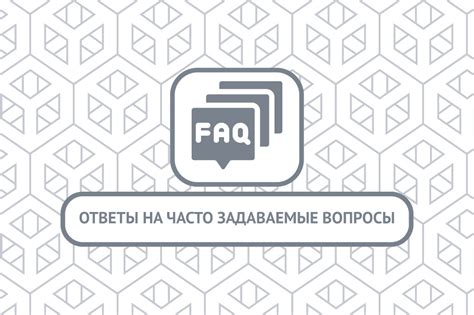 FAQ

ОТВЕТЫ НА ЧАСТО ЗАДАВАЕМЫЕ ВОПРОСЫ